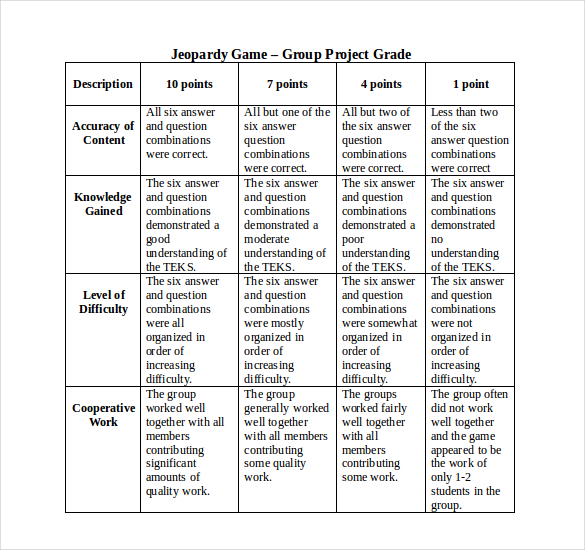 Jeopardy Game – Group Project Grade

| Description | 10 points | 7 points | 4 points | 1 point |
|---|---|---|---|---|
| Accuracy of Content | All six answer and question combinations were correct. | All but one of the six answer question combinations were correct. | All but two of the six answer question combinations were correct. | Less than two of the six answer question combinations were correct |
| Knowledge Gained | The six answer and question combinations demonstrated a good understanding of the TEKS. | The six answer and question combinations demonstrated a moderate understanding of the TEKS. | The six answer and question combinations demonstrated a poor understanding of the TEKS. | The six answer and question combinations demonstrated no understanding of the TEKS. |
| Level of Difficulty | The six answer and question combinations were all organized in order of increasing difficulty. | The six answer and question combinations were mostly organized in order of increasing difficulty. | The six answer and question combinations were somewhat organized in order of increasing difficulty. | The six answer and question combinations were not organized in order of increasing difficulty. |
| Cooperative Work | The group worked well together with all members contributing significant amounts of quality work. | The group generally worked well together with all members contributing some quality work. | The groups worked fairly well together with all members contributing some work. | The group often did not work well together and the game appeared to be the work of only 1-2 students in the group. |